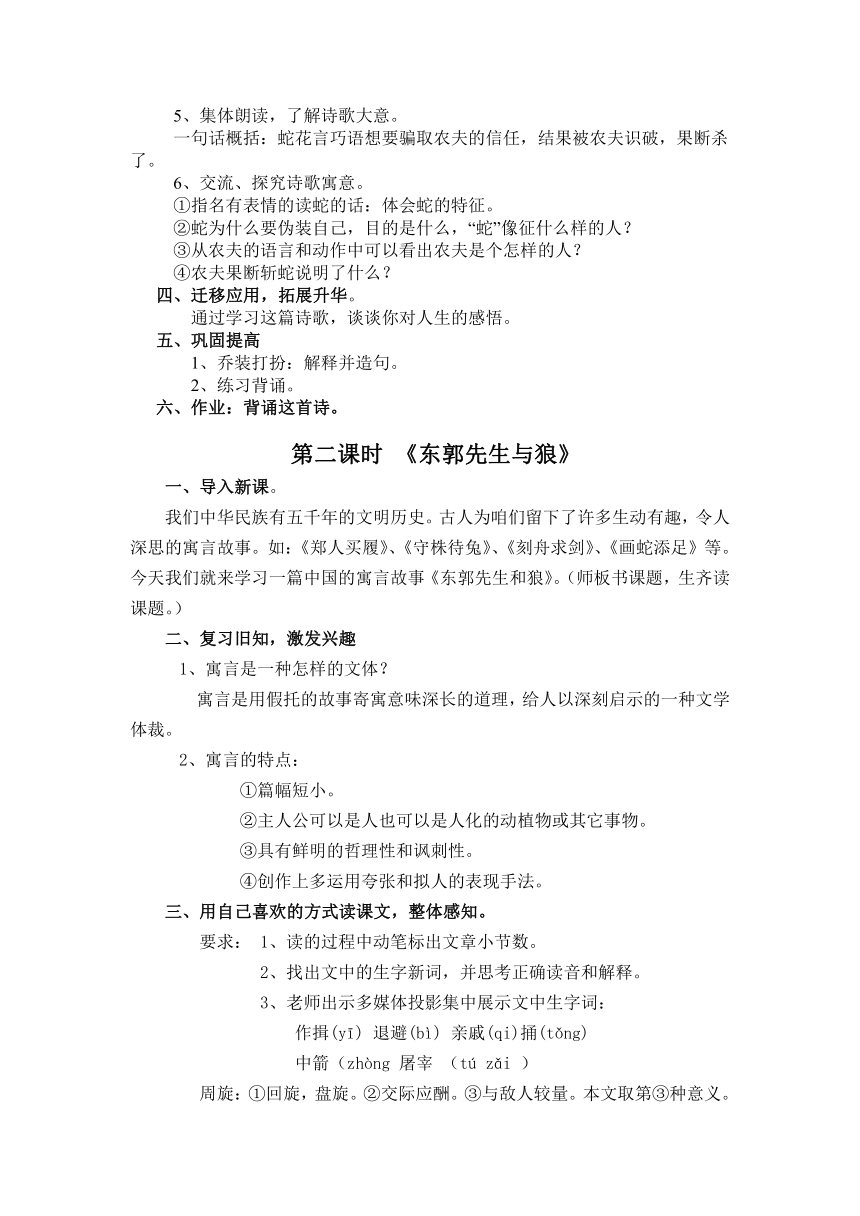 5、集体朗读，了解诗歌大意。

一句话概括：蛇花言巧语想要骗取农夫的信任，结果被农夫识破，果断杀了。

6、交流、探究诗歌寓意。

①指名有表情的读蛇的话：体会蛇的特征。

②蛇为什么要伪装自己，目的是什么，“蛇”像征什么样的人？

③从农夫的语言和动作中可以看出农夫是个怎样的人？

④农夫果断斩蛇说明了什么？

四、迁移应用，拓展升华。

通过学习这篇诗歌，谈谈你对人生的感悟。

五、巩固提高

1、乔装打扮：解释并造句。

2、练习背诵。

六、作业：背诵这首诗。

第二课时 《东郭先生与狼》

一、导入新课。

我们中华民族有五千年的文明历史。古人为咱们留下了许多生动有趣，令人深思的寓言故事。如：《郑人买履》、《守株待兔》、《刻舟求剑》、《画蛇添足》等。今天我们就来学习一篇中国的寓言故事《东郭先生和狼》。（师板书课题，生齐读课题。）

二、复习旧知，激发兴趣

1、寓言是一种怎样的文体？

寓言是用假托的故事寄寓意味深长的道理，给人以深刻启示的一种文学体裁。

2、寓言的特点：

①篇幅短小。

②主人公可以是人也可以是人化的动植物或其它事物。

③具有鲜明的哲理性和讽刺性。

④创作上多运用夸张和拟人的表现手法。

三、用自己喜欢的方式读课文，整体感知。

要求： 1、读的过程中动笔标出文章小节数。

2、找出文中的生字新词，并思考正确读音和解释。

3、老师出示多媒体投影集中展示文中生字词：

作揖(yī) 退避(bì) 亲戚(qi)捅(tǒng)

中箭（zhòng 屠宰 （tú zǎi ）

周旋：①回旋，盘旋。②交际应酬。③与敌人较量。本文取第③种意义。